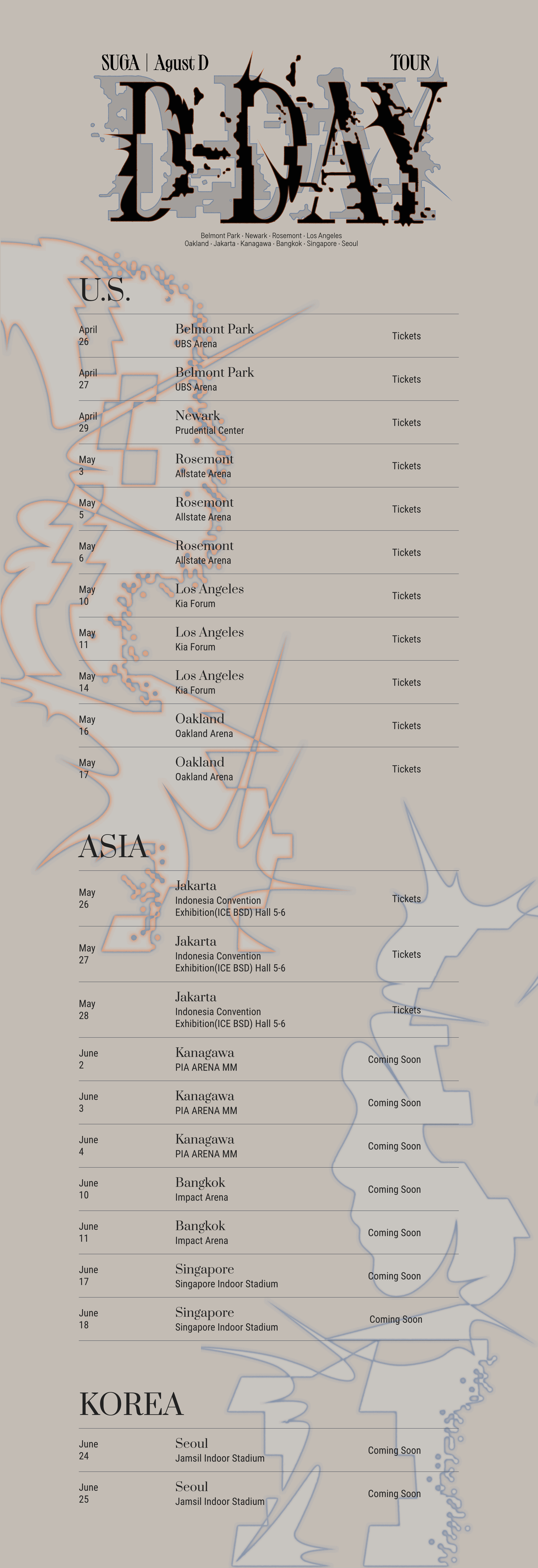 SUGA | Agust D TOUR

D-DAY

Belmont Park · Newark · Rosemont · Los Angeles
Oakland · Jakarta · Kanagawa · Bangkok · Singapore · Seoul

U.S.

| | | |
|---|---|---|
| April 26 | Belmont Park UBS Arena | Tickets |
| April 27 | Belmont Park UBS Arena | Tickets |
| April 29 | Newark Prudential Center | Tickets |
| May 3 | Rosemont Allstate Arena | Tickets |
| May 5 | Rosemont Allstate Arena | Tickets |
| May 6 | Rosemont Allstate Arena | Tickets |
| May 10 | Los Angeles Kia Forum | Tickets |
| May 11 | Los Angeles Kia Forum | Tickets |
| May 14 | Los Angeles Kia Forum | Tickets |
| May 16 | Oakland Oakland Arena | Tickets |
| May 17 | Oakland Oakland Arena | Tickets |

ASIA

| | | |
|---|---|---|
| May 26 | Jakarta Indonesia Convention Exhibition(ICE BSD) Hall 5-6 | Tickets |
| May 27 | Jakarta Indonesia Convention Exhibition(ICE BSD) Hall 5-6 | Tickets |
| May 28 | Jakarta Indonesia Convention Exhibition(ICE BSD) Hall 5-6 | Tickets |
| June 2 | Kanagawa PIA ARENA MM | Coming Soon |
| June 3 | Kanagawa PIA ARENA MM | Coming Soon |
| June 4 | Kanagawa PIA ARENA MM | Coming Soon |
| June 10 | Bangkok Impact Arena | Coming Soon |
| June 11 | Bangkok Impact Arena | Coming Soon |
| June 17 | Singapore Singapore Indoor Stadium | Coming Soon |
| June 18 | Singapore Singapore Indoor Stadium | Coming Soon |

KOREA

| | | |
|---|---|---|
| June 24 | Seoul Jamsil Indoor Stadium | Coming Soon |
| June 25 | Seoul Jamsil Indoor Stadium | Coming Soon |